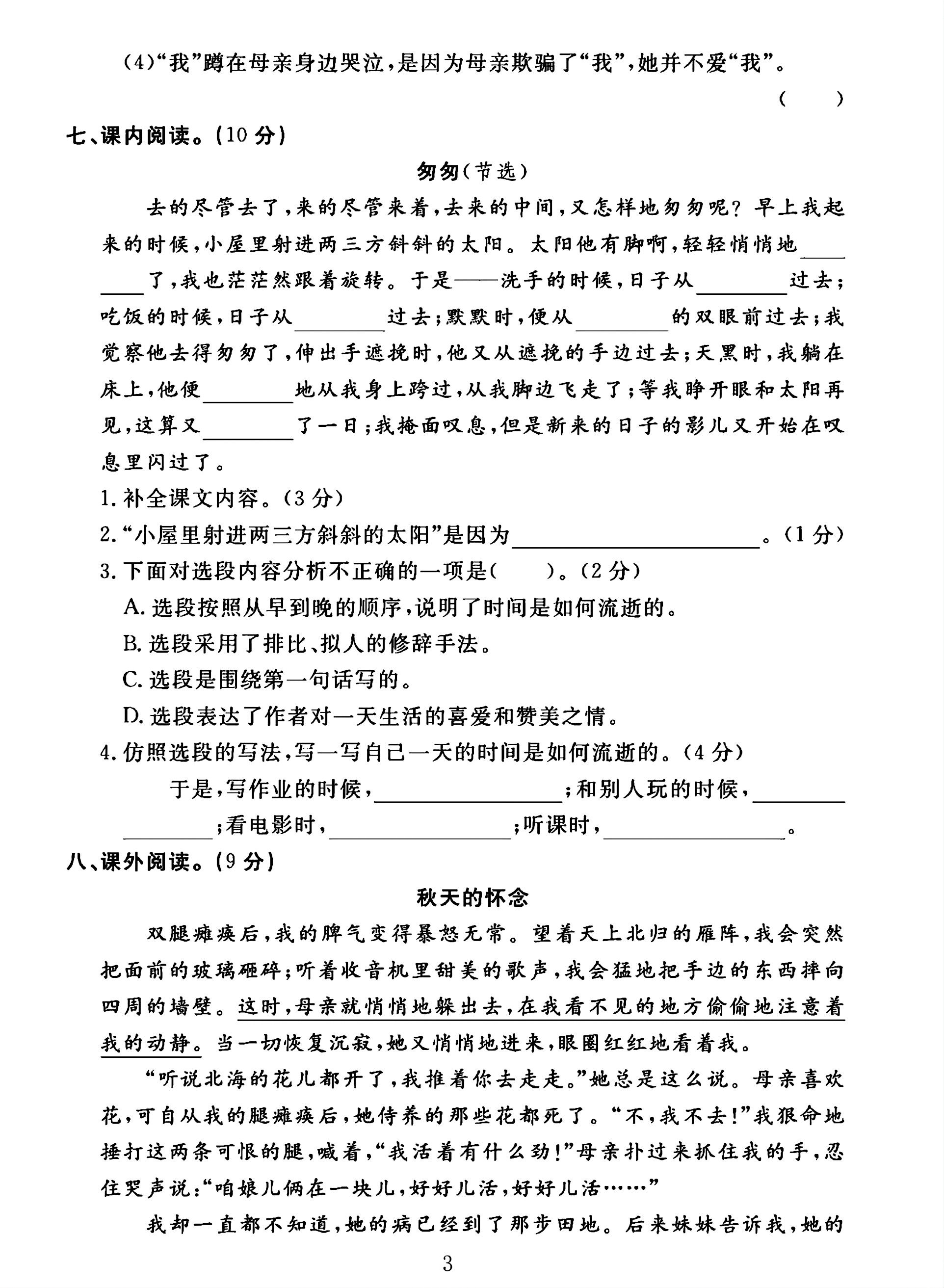 (4)“我”蹲在母亲身边哭泣，是因为母亲欺骗了“我”，她并不爱“我”。

( )

七、课内阅读。(10分)

匆匆(节选)

去的尽管去了，来的尽管来着，去来的中间，又怎样地匆匆呢？早上我起来的时候，小屋里射进两三方斜斜的太阳。太阳他有脚啊，轻轻悄悄地____了，我也茫茫然跟着旋转。于是——洗手的时候，日子从____过去；吃饭的时候，日子从____过去；默默时，便从____的双眼前过去；我觉察他去得匆匆了，伸出手遮挽时，他又从遮挽的手边过去；天黑时，我躺在床上，他便____地从我身上跨过，从我脚边飞走了；等我睁开眼和太阳再见，这算又____了一日；我掩面叹息，但是新来的日子的影儿又开始在叹息里闪过了。

1.补全课文内容。(3分)

2.“小屋里射进两三方斜斜的太阳”是因为____。(1分)

3.下面对选段内容分析不正确的一项是( )。(2分)

A.选段按照从早到晚的顺序，说明了时间是如何流逝的。

B.选段采用了排比、拟人的修辞手法。

C.选段是围绕第一句话写的。

D.选段表达了作者对一天生活的喜爱和赞美之情。

4.仿照选段的写法，写一写自己一天的时间是如何流逝的。(4分)

于是，写作业的时候，____；和别人玩的时候，____；看电影时，____；听课时，____。

八、课外阅读。(9分)

秋天的怀念

双腿瘫痪后，我的脾气变得暴怒无常。望着天上北归的雁阵，我会突然把面前的玻璃砸碎；听着收音机里甜美的歌声，我会猛地把手边的东西摔向四周的墙壁。这时，母亲就悄悄地躲出去，在我看不见的地方偷偷地注意着我的动静。当一切恢复沉寂，她又悄悄地进来，眼圈红红地看着我。

“听说北海的花儿都开了，我推着你去走走。”她总是这么说。母亲喜欢花，可自从我的腿瘫痪后，她侍养的那些花都死了。“不，我不去！”我狠命地捶打这两条可恨的腿，喊着，“我活着有什么劲！”母亲扑过来抓住我的手，忍住哭声说：“咱娘儿俩在一块儿，好好儿活，好好儿活……”

我却一直都不知道，她的病已经到了那步田地。后来妹妹告诉我，她的

3